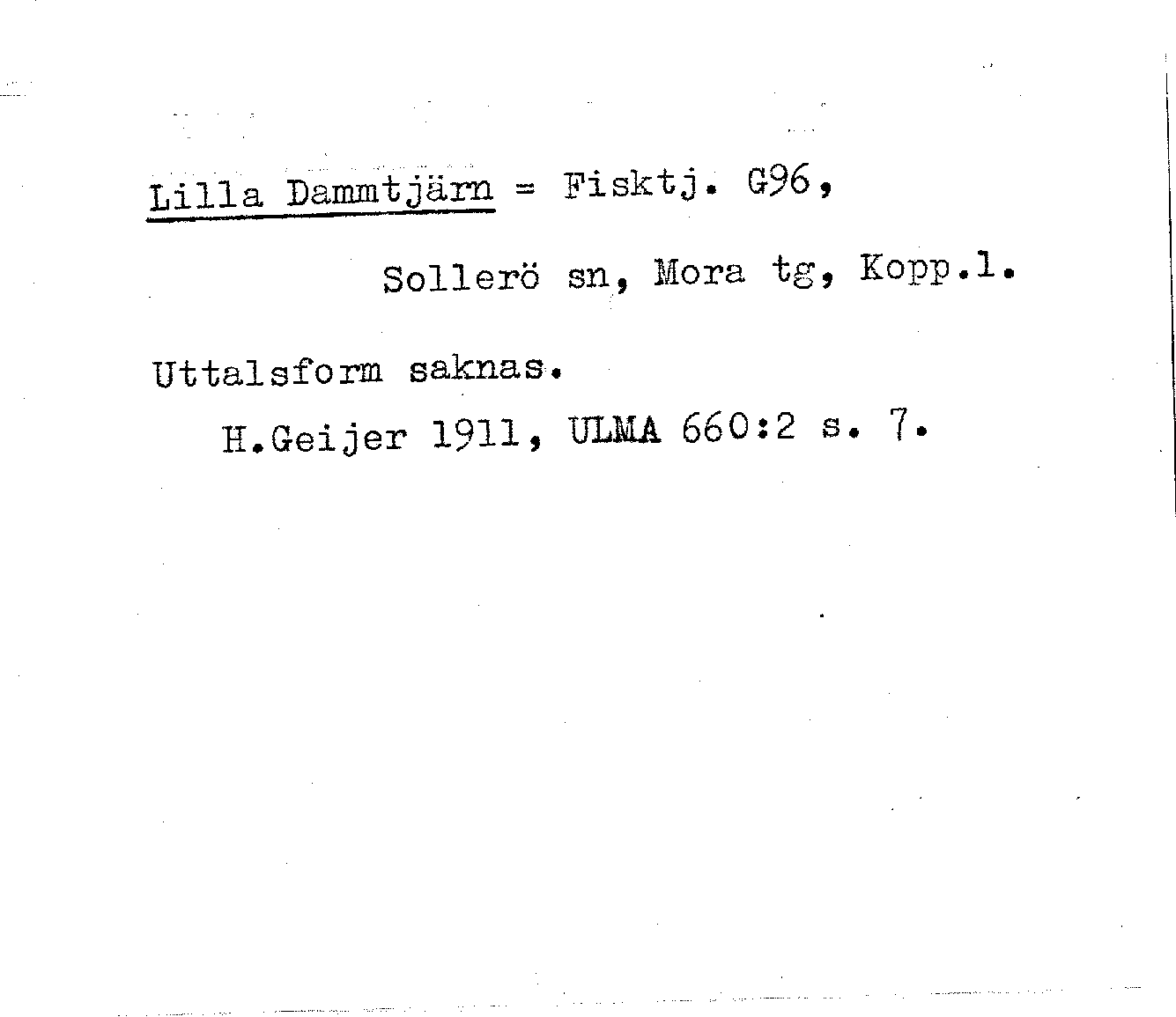 Lilla Dammtjärn = Fisktj. G96,

Sollerö sn, Mora tg, Kopp.l.

Uttalsform saknas.

H.Geijer 1911, ULMA 660:2 s. 7.